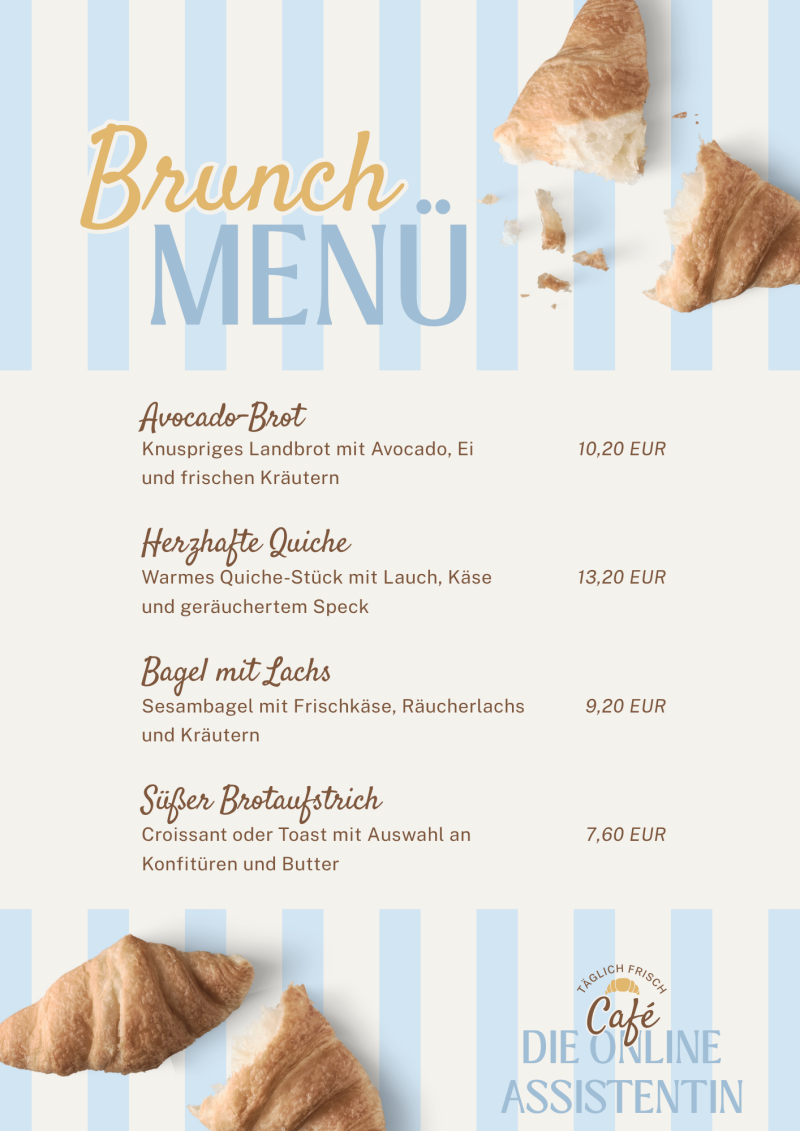 Brunch
MENÜ

Avocado-Brot
Knuspriges Landbrot mit Avocado, Ei und frischen Kräutern
10,20 EUR

Herzhafte Quiche
Warmes Quiche-Stück mit Lauch, Käse und geräuchertem Speck
13,20 EUR

Bagel mit Lachs
Sesambagel mit Frischkäse, Räucherlachs und Kräutern
9,20 EUR

Süßer Brotaufstrich
Croissant oder Toast mit Auswahl an Konfitüren und Butter
7,60 EUR

TÄGLICH FRISCH
Café
DIE ONLINE
ASSISTENTIN